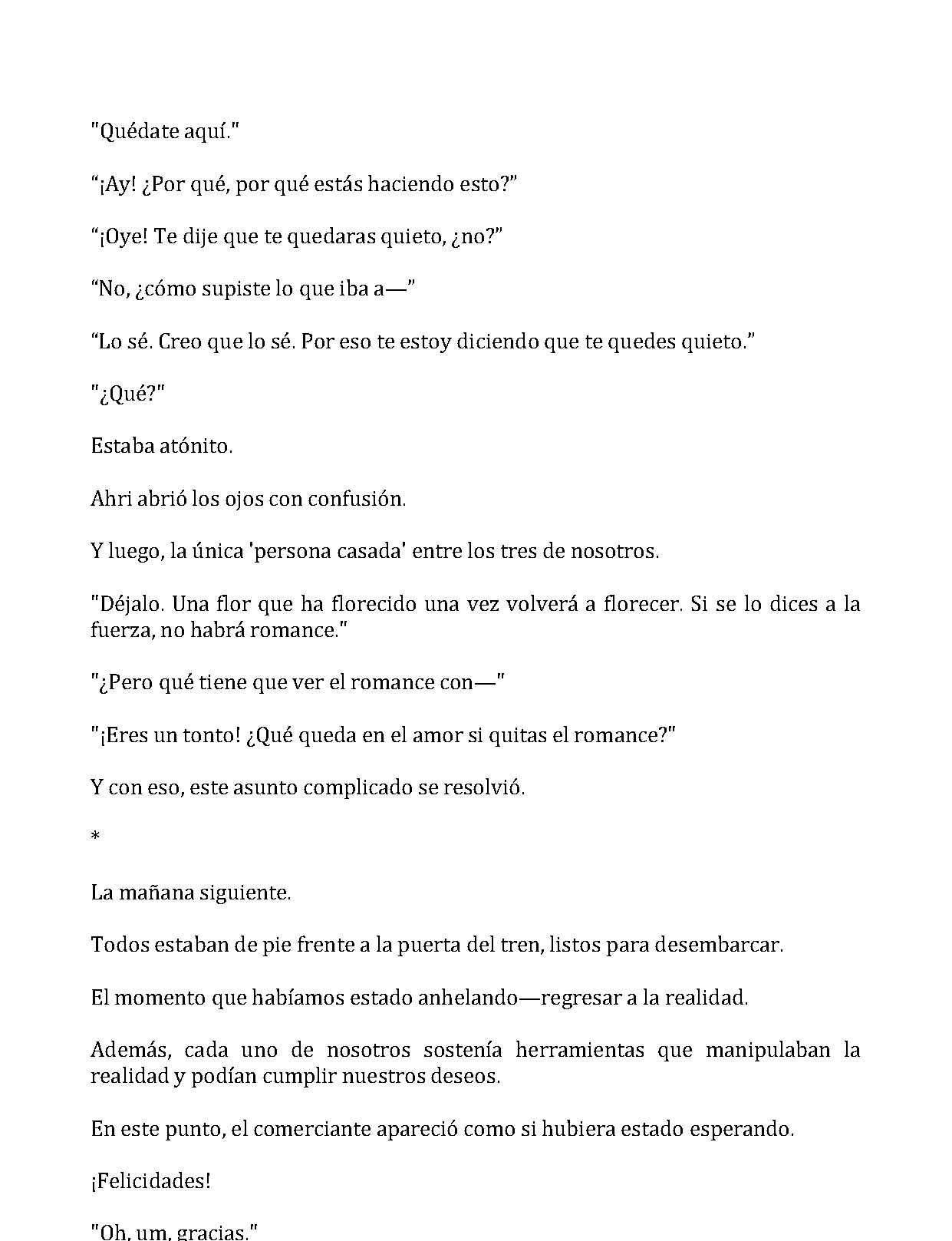 "Quédate aquí."

"¡Ay! ¿Por qué, por qué estás haciendo esto?"

"¡Oye! Te dije que te quedaras quieto, ¿no?"

"No, ¿cómo supiste lo que iba a—"

"Lo sé. Creo que lo sé. Por eso te estoy diciendo que te quedes quieto."

"¿Qué?"

Estaba atónito.

Ahri abrió los ojos con confusión.

Y luego, la única 'persona casada' entre los tres de nosotros.

"Déjalo. Una flor que ha florecido una vez volverá a florecer. Si se lo dices a la fuerza, no habrá romance."

"¿Pero qué tiene que ver el romance con—"

"¡Eres un tonto! ¿Qué queda en el amor si quitas el romance?"

Y con eso, este asunto complicado se resolvió.

*

La mañana siguiente.

Todos estaban de pie frente a la puerta del tren, listos para desembarcar.

El momento que habíamos estado anhelando—regresar a la realidad.

Además, cada uno de nosotros sostenía herramientas que manipulaban la realidad y podían cumplir nuestros deseos.

En este punto, el comerciante apareció como si hubiera estado esperando.

¡Felicidades!

"Oh, um, gracias."